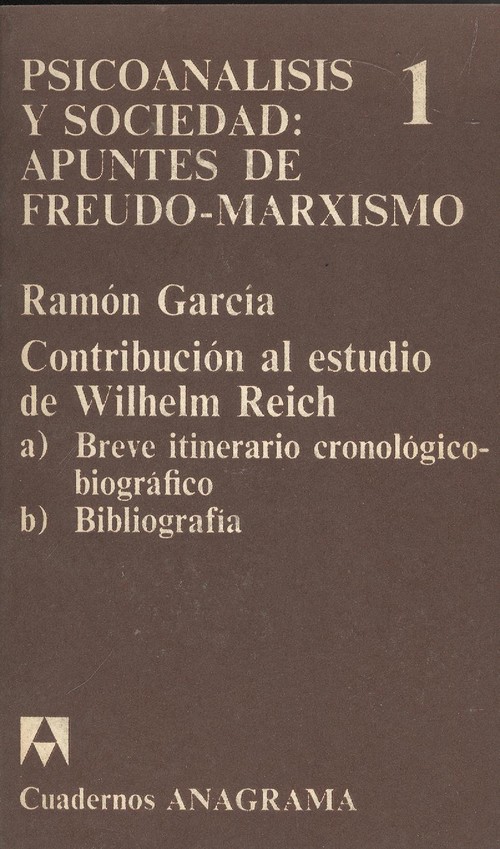 PSICOANALISIS Y SOCIEDAD: APUNTES DE FREUDO-MARXISMO

1

Ramón García

Contribución al estudio de Wilhelm Reich

a) Breve itinerario cronológico-biográfico

b) Bibliografía

Cuadernos ANAGRAMA